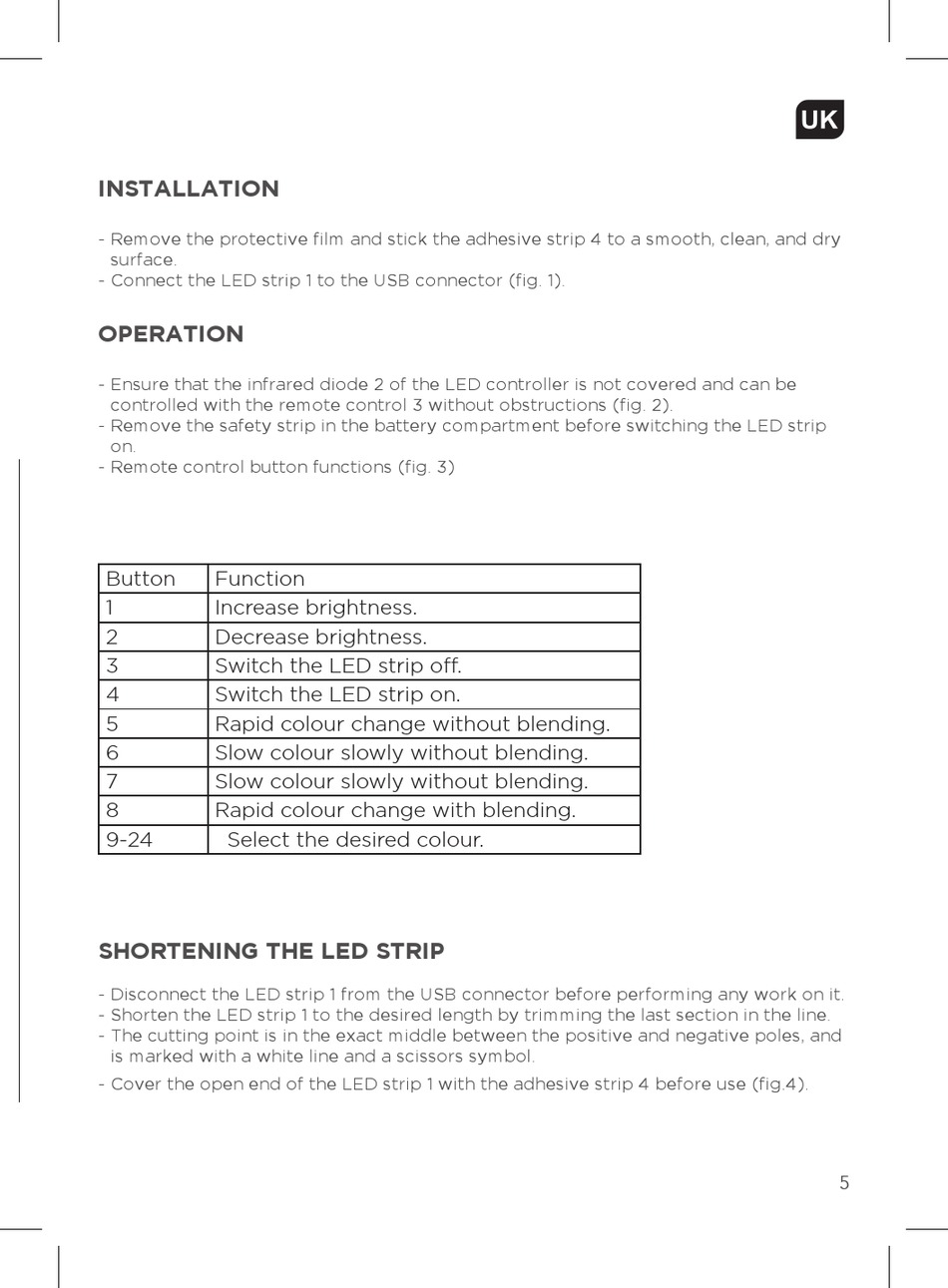 UK

INSTALLATION

- Remove the protective film and stick the adhesive strip 4 to a smooth, clean, and dry surface.
- Connect the LED strip 1 to the USB connector (fig. 1).

OPERATION

- Ensure that the infrared diode 2 of the LED controller is not covered and can be controlled with the remote control 3 without obstructions (fig. 2).
- Remove the safety strip in the battery compartment before switching the LED strip on.
- Remote control button functions (fig. 3)

| Button | Function |
|---|---|
| 1 | Increase brightness. |
| 2 | Decrease brightness. |
| 3 | Switch the LED strip off. |
| 4 | Switch the LED strip on. |
| 5 | Rapid colour change without blending. |
| 6 | Slow colour slowly without blending. |
| 7 | Slow colour slowly without blending. |
| 8 | Rapid colour change with blending. |
| 9-24 | Select the desired colour. |

SHORTENING THE LED STRIP

- Disconnect the LED strip 1 from the USB connector before performing any work on it.
- Shorten the LED strip 1 to the desired length by trimming the last section in the line.
- The cutting point is in the exact middle between the positive and negative poles, and is marked with a white line and a scissors symbol.
- Cover the open end of the LED strip 1 with the adhesive strip 4 before use (fig.4).

5